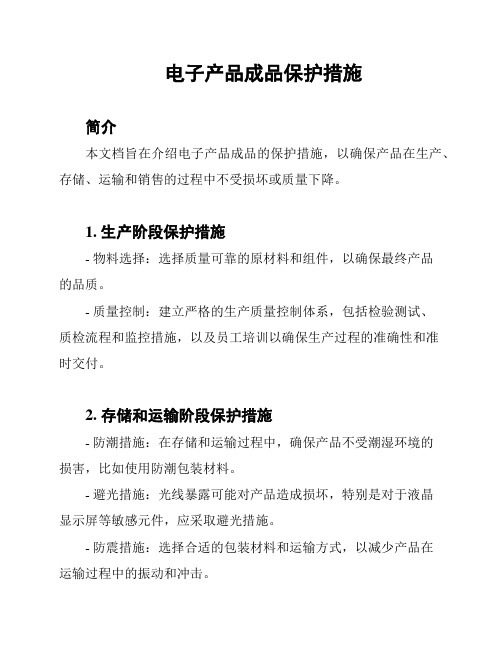 电子产品成品保护措施

简介

本文档旨在介绍电子产品成品的保护措施，以确保产品在生产、存储、运输和销售的过程中不受损坏或质量下降。

1. 生产阶段保护措施

- 物料选择：选择质量可靠的原材料和组件，以确保最终产品的品质。

- 质量控制：建立严格的生产质量控制体系，包括检验测试、质检流程和监控措施，以及员工培训以确保生产过程的准确性和准时交付。

2. 存储和运输阶段保护措施

- 防潮措施：在存储和运输过程中，确保产品不受潮湿环境的损害，比如使用防潮包装材料。

- 避光措施：光线暴露可能对产品造成损坏，特别是对于液晶显示屏等敏感元件，应采取避光措施。

- 防震措施：选择合适的包装材料和运输方式，以减少产品在运输过程中的振动和冲击。